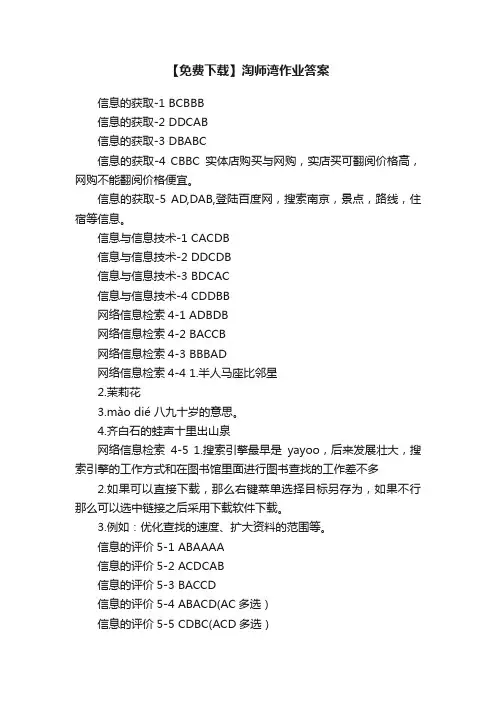 【免费下载】淘师湾作业答案

信息的获取-1 BCBBB

信息的获取-2 DDCAB

信息的获取-3 DBABC

信息的获取-4 CBBC 实体店购买与网购，实店买可翻阅价格高，网购不能翻阅价格便宜。

信息的获取-5 AD,DAB,登陆百度网，搜索南京，景点，路线，住宿等信息。

信息与信息技术-1 CACDB

信息与信息技术-2 DDCDB

信息与信息技术-3 BDCAC

信息与信息技术-4 CDDBB

网络信息检索 4-1 ADBDB

网络信息检索 4-2 BACCB

网络信息检索 4-3 BBBAD

网络信息检索 4-4 1.半人马座比邻星

2.茉莉花

3.mào dié 八九十岁的意思。

4.齐白石的蛙声十里出山泉

网络信息检索 4-5 1.搜索引擎最早是 yayoo，后来发展壮大，搜索引擎的工作方式和在图书馆里面进行图书查找的工作差不多

2.如果可以直接下载，那么右键菜单选择目标另存为，如果不行那么可以选中链接之后采用下载软件下载。

3.例如：优化查找的速度、扩大资料的范围等。

信息的评价 5-1 ABAAAA

信息的评价 5-2 ACDCAB

信息的评价 5-3 BACCD

信息的评价 5-4 ABACD(AC 多选）

信息的评价 5-5 CDBC(ACD 多选）